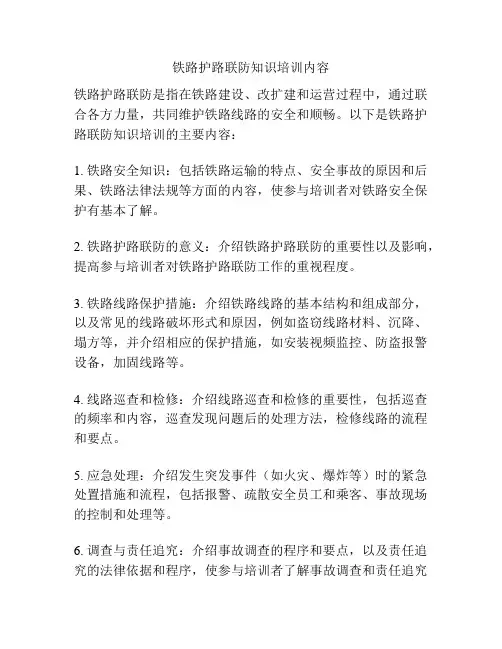 铁路护路联防知识培训内容

铁路护路联防是指在铁路建设、改扩建和运营过程中，通过联合各方力量，共同维护铁路线路的安全和顺畅。以下是铁路护路联防知识培训的主要内容：

1. 铁路安全知识：包括铁路运输的特点、安全事故的原因和后果、铁路法律法规等方面的内容，使参与培训者对铁路安全保护有基本了解。

2. 铁路护路联防的意义：介绍铁路护路联防的重要性以及影响，提高参与培训者对铁路护路联防工作的重视程度。

3. 铁路线路保护措施：介绍铁路线路的基本结构和组成部分，以及常见的线路破坏形式和原因，例如盗窃线路材料、沉降、塌方等，并介绍相应的保护措施，如安装视频监控、防盗报警设备，加固线路等。

4. 线路巡查和检修：介绍线路巡查和检修的重要性，包括巡查的频率和内容，巡查发现问题后的处理方法，检修线路的流程和要点。

5. 应急处理：介绍发生突发事件（如火灾、爆炸等）时的紧急处置措施和流程，包括报警、疏散安全员工和乘客、事故现场的控制和处理等。

6. 调查与责任追究：介绍事故调查的程序和要点，以及责任追究的法律依据和程序，使参与培训者了解事故调查和责任追究